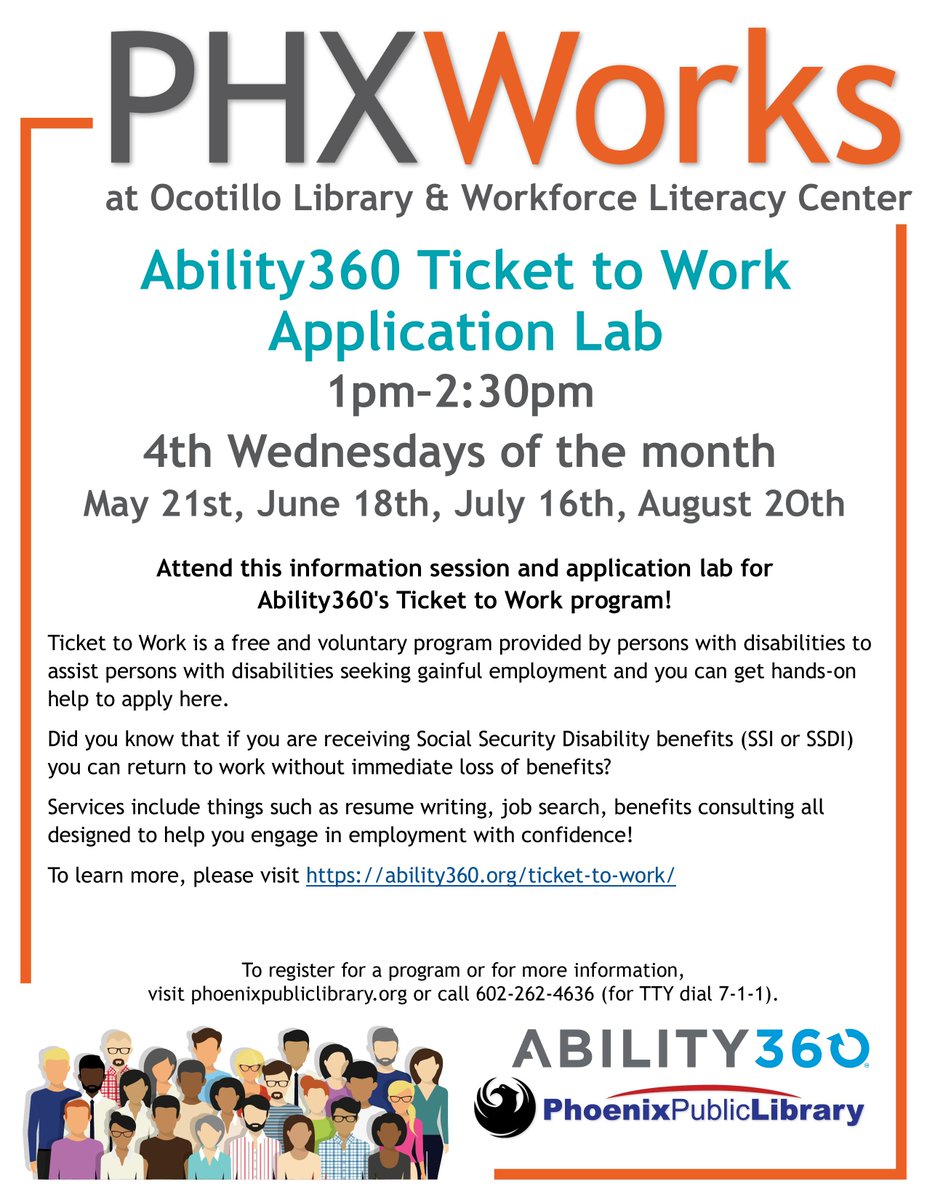 PHXWorks
at Ocotillo Library & Workforce Literacy Center

Ability360 Ticket to Work Application Lab

1pm–2:30pm

4th Wednesdays of the month

May 21st, June 18th, July 16th, August 2Oth

Attend this information session and application lab for Ability360's Ticket to Work program!

Ticket to Work is a free and voluntary program provided by persons with disabilities to assist persons with disabilities seeking gainful employment and you can get hands-on help to apply here.

Did you know that if you are receiving Social Security Disability benefits (SSI or SSDI) you can return to work without immediate loss of benefits?

Services include things such as resume writing, job search, benefits consulting all designed to help you engage in employment with confidence!

To learn more, please visit https://ability360.org/ticket-to-work/

To register for a program or for more information, visit phoenixpubliclibrary.org or call 602-262-4636 (for TTY dial 7-1-1).

ABILITY360

PhoenixPublicLibrary